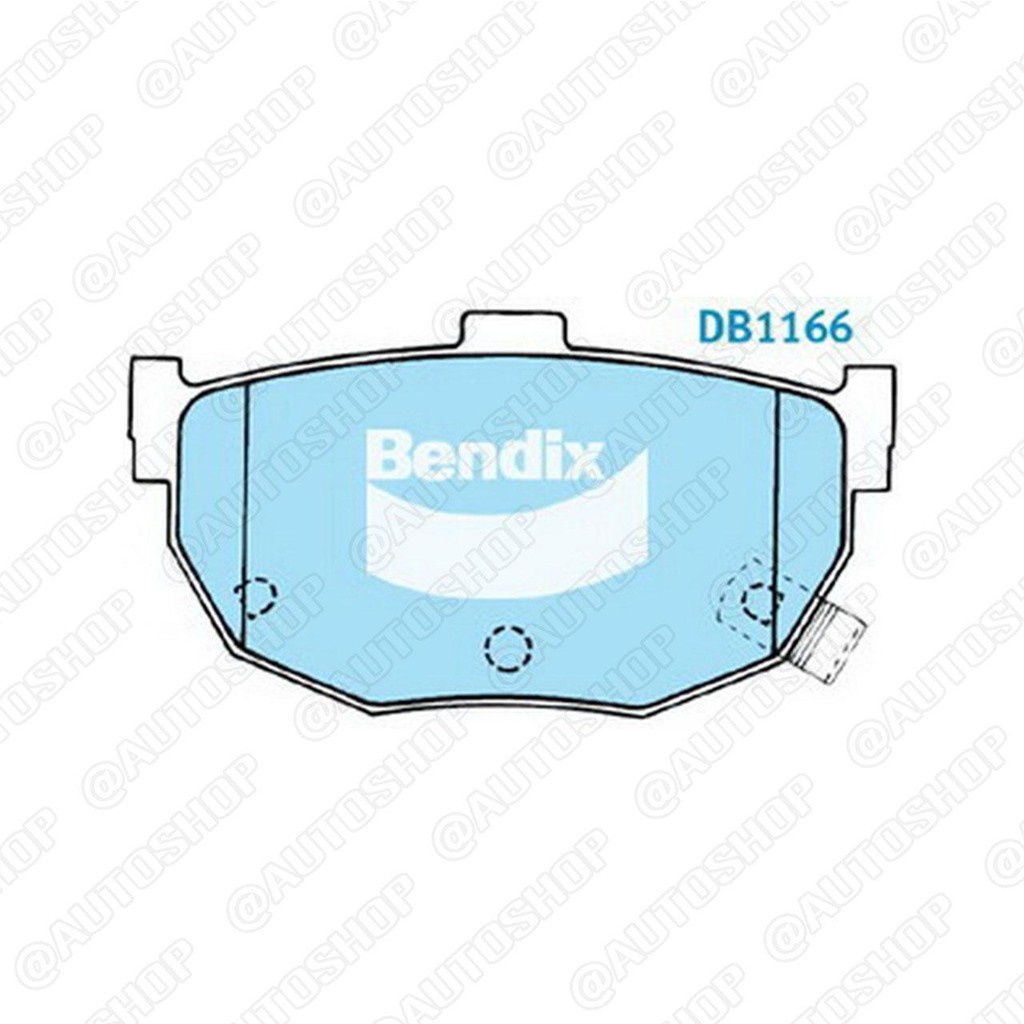 DB1166

Bendix

@AUTOSHOP